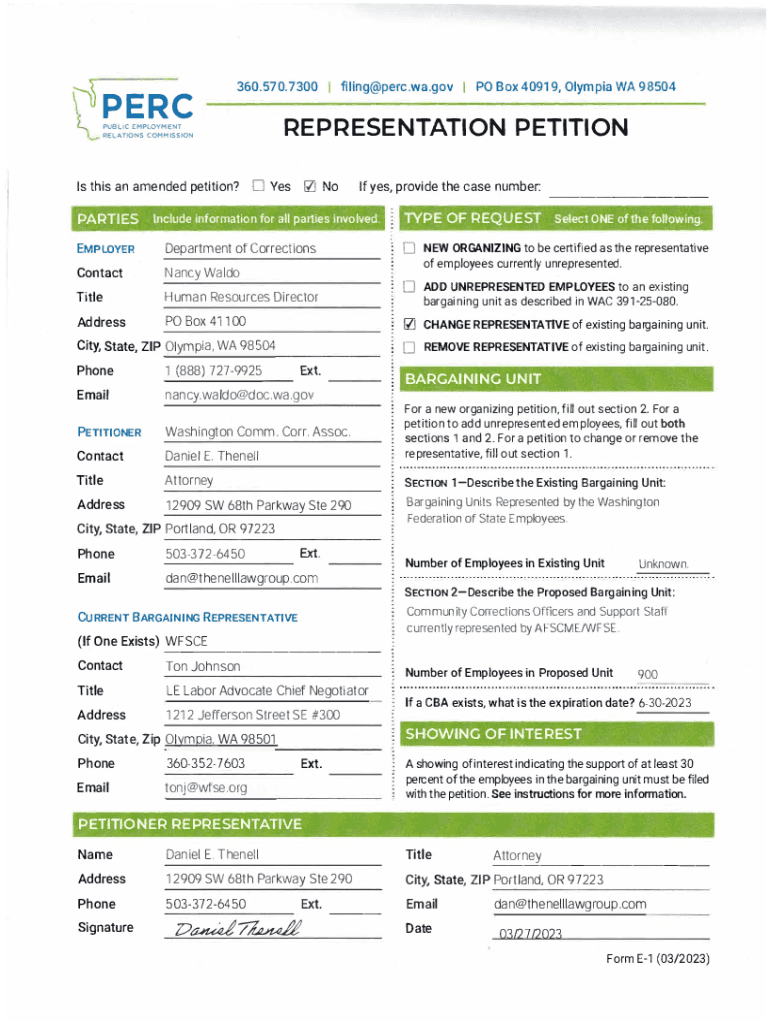 PERC
PUBLIC EMPLOYMENT RELATIONS COMMISSION

360.570.7300 | filing@perc.wa.gov | PO Box 40919, Olympia WA 98504

REPRESENTATION PETITION

Is this an amended petition? ☐ Yes ☑ No   If yes, provide the case number:

PARTIES Include information for all parties involved.

EMPLOYER Department of Corrections
Contact Nancy Waldo
Title Human Resources Director
Address PO Box 41100
City, State, ZIP Olympia, WA 98504
Phone 1 (888) 727-9925 Ext.
Email nancy.waldo@doc.wa.gov

PETITIONER Washington Comm. Corr. Assoc.
Contact Daniel E. Thenell
Title Attorney
Address 12909 SW 68th Parkway Ste 290
City, State, ZIP Portland, OR 97223
Phone 503-372-6450 Ext.
Email dan@thenelllawgroup.com

CURRENT BARGAINING REPRESENTATIVE
(If One Exists) WFSCE
Contact Ton Johnson
Title LE Labor Advocate Chief Negotiator
Address 1212 Jefferson Street SE #300
City, State, Zip Olympia, WA 98501
Phone 360-352-7603 Ext.
Email tonj@wfse.org

TYPE OF REQUEST Select ONE of the following.

☐ NEW ORGANIZING to be certified as the representative of employees currently unrepresented.
☐ ADD UNREPRESENTED EMPLOYEES to an existing bargaining unit as described in WAC 391-25-080.
☑ CHANGE REPRESENTATIVE of existing bargaining unit.
☐ REMOVE REPRESENTATIVE of existing bargaining unit.

BARGAINING UNIT

For a new organizing petition, fill out section 2. For a petition to add unrepresented employees, fill out both sections 1 and 2. For a petition to change or remove the representative, fill out section 1.

SECTION 1—Describe the Existing Bargaining Unit:
Bargaining Units Represented by the Washington Federation of State Employees.

Number of Employees in Existing Unit Unknown.

SECTION 2—Describe the Proposed Bargaining Unit:
Community Corrections Officers and Support Staff currently represented by AFSCME/WFSE.

Number of Employees in Proposed Unit 900

If a CBA exists, what is the expiration date? 6-30-2023

SHOWING OF INTEREST

A showing of interest indicating the support of at least 30 percent of the employees in the bargaining unit must be filed with the petition. See instructions for more information.

PETITIONER REPRESENTATIVE

Name Daniel E. Thenell
Address 12909 SW 68th Parkway Ste 290
Phone 503-372-6450 Ext.
Signature Daniel Thenell
Title Attorney
City, State, ZIP Portland, OR 97223
Email dan@thenelllawgroup.com
Date 03/27/2023

Form E-1 (03/2023)